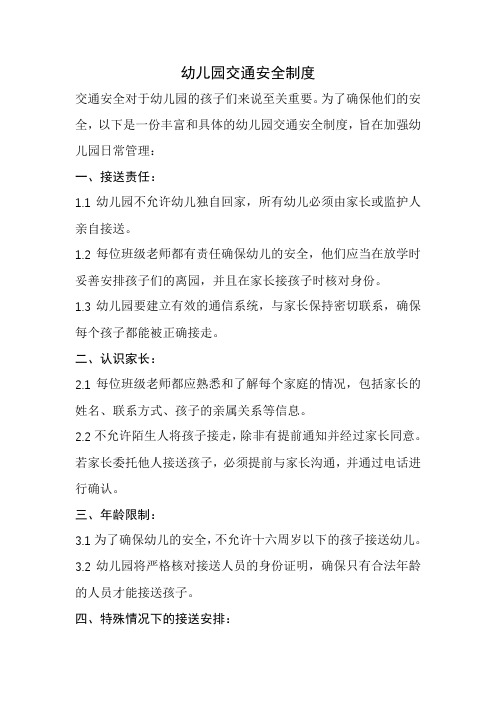 幼儿园交通安全制度

交通安全对于幼儿园的孩子们来说至关重要。为了确保他们的安全，以下是一份丰富和具体的幼儿园交通安全制度，旨在加强幼儿园日常管理：

一、接送责任：

1.1 幼儿园不允许幼儿独自回家，所有幼儿必须由家长或监护人亲自接送。

1.2 每位班级老师都有责任确保幼儿的安全，他们应当在放学时妥善安排孩子们的离园，并且在家长接孩子时核对身份。

1.3 幼儿园要建立有效的通信系统，与家长保持密切联系，确保每个孩子都能被正确接走。

二、认识家长：

2.1 每位班级老师都应熟悉和了解每个家庭的情况，包括家长的姓名、联系方式、孩子的亲属关系等信息。

2.2 不允许陌生人将孩子接走，除非有提前通知并经过家长同意。若家长委托他人接送孩子，必须提前与家长沟通，并通过电话进行确认。

三、年龄限制：

3.1 为了确保幼儿的安全，不允许十六周岁以下的孩子接送幼儿。

3.2 幼儿园将严格核对接送人员的身份证明，确保只有合法年龄的人员才能接送孩子。

四、特殊情况下的接送安排：